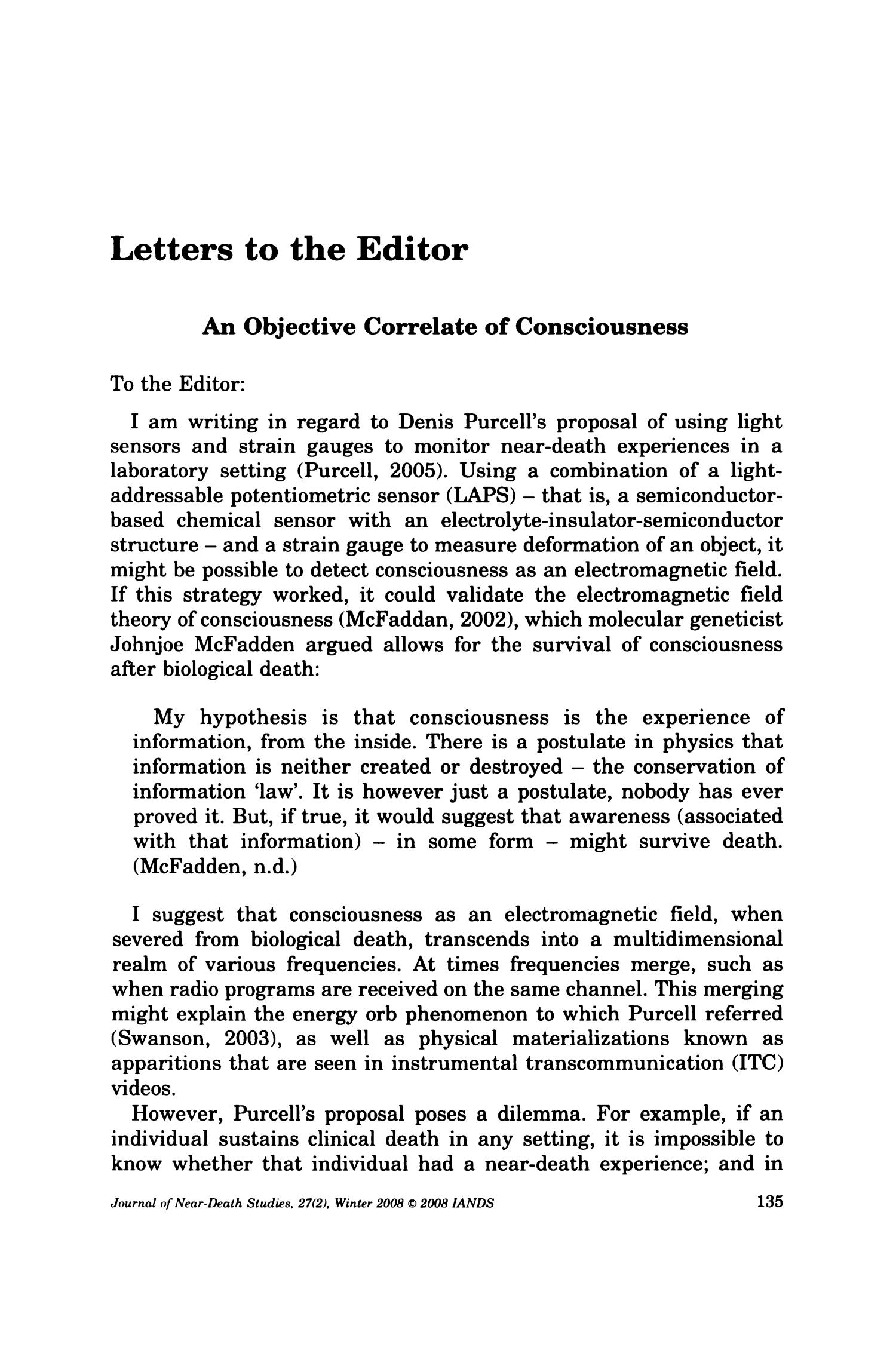 Letters to the Editor

An Objective Correlate of Consciousness

To the Editor:

I am writing in regard to Denis Purcell's proposal of using light sensors and strain gauges to monitor near-death experiences in a laboratory setting (Purcell, 2005). Using a combination of a light-addressable potentiometric sensor (LAPS) – that is, a semiconductor-based chemical sensor with an electrolyte-insulator-semiconductor structure – and a strain gauge to measure deformation of an object, it might be possible to detect consciousness as an electromagnetic field. If this strategy worked, it could validate the electromagnetic field theory of consciousness (McFaddan, 2002), which molecular geneticist Johnjoe McFadden argued allows for the survival of consciousness after biological death:

My hypothesis is that consciousness is the experience of information, from the inside. There is a postulate in physics that information is neither created or destroyed – the conservation of information 'law'. It is however just a postulate, nobody has ever proved it. But, if true, it would suggest that awareness (associated with that information) – in some form – might survive death. (McFadden, n.d.)

I suggest that consciousness as an electromagnetic field, when severed from biological death, transcends into a multidimensional realm of various frequencies. At times frequencies merge, such as when radio programs are received on the same channel. This merging might explain the energy orb phenomenon to which Purcell referred (Swanson, 2003), as well as physical materializations known as apparitions that are seen in instrumental transcommunication (ITC) videos.

However, Purcell's proposal poses a dilemma. For example, if an individual sustains clinical death in any setting, it is impossible to know whether that individual had a near-death experience; and in

Journal of Near-Death Studies, 27(2), Winter 2008 © 2008 IANDS 135